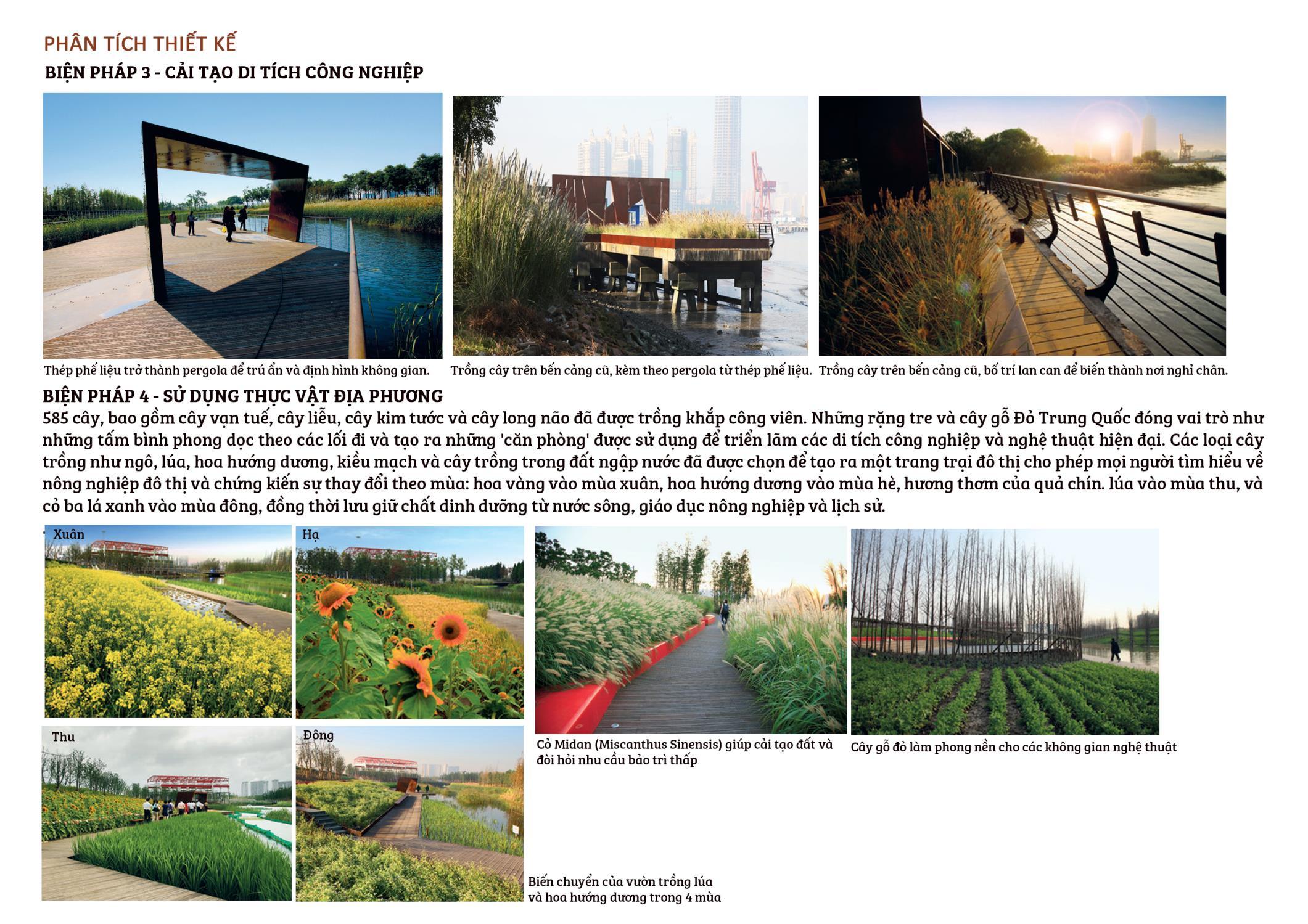 PHÂN TÍCH THIẾT KẾ

BIỆN PHÁP 3 - CẢI TẠO DI TÍCH CÔNG NGHIỆP

Thép phế liệu trở thành pergola để trú ẩn và định hình không gian.

Trồng cây trên bến cảng cũ, kèm theo pergola từ thép phế liệu.

Trồng cây trên bến cảng cũ, bố trí lan can để biến thành nơi nghỉ chân.

BIỆN PHÁP 4 - SỬ DỤNG THỰC VẬT ĐỊA PHƯƠNG

585 cây, bao gồm cây vạn tuế, cây liễu, cây kim tước và cây long não đã được trồng khắp công viên. Những rặng tre và cây gỗ Đỏ Trung Quốc đóng vai trò như những tấm bình phong dọc theo các lối đi và tạo ra những 'căn phòng' được sử dụng để triển lãm các di tích công nghiệp và nghệ thuật hiện đại. Các loại cây trồng như ngô, lúa, hoa hướng dương, kiều mạch và cây trồng trong đất ngập nước đã được chọn để tạo ra một trang trại đô thị cho phép mọi người tìm hiểu về nông nghiệp đô thị và chứng kiến sự thay đổi theo mùa: hoa vàng vào mùa xuân, hoa hướng dương vào mùa hè, hương thơm của quả chín. lúa vào mùa thu, và cỏ ba lá xanh vào mùa đông, đồng thời lưu giữ chất dinh dưỡng từ nước sông, giáo dục nông nghiệp và lịch sử.

Xuân

Hạ

Thu

Đông

Cỏ Midan (Miscanthus Sinensis) giúp cải tạo đất và đòi hỏi nhu cầu bảo trì thấp

Cây gỗ đỏ làm phong nền cho các không gian nghệ thuật

Biến chuyển của vườn trồng lúa và hoa hướng dương trong 4 mùa